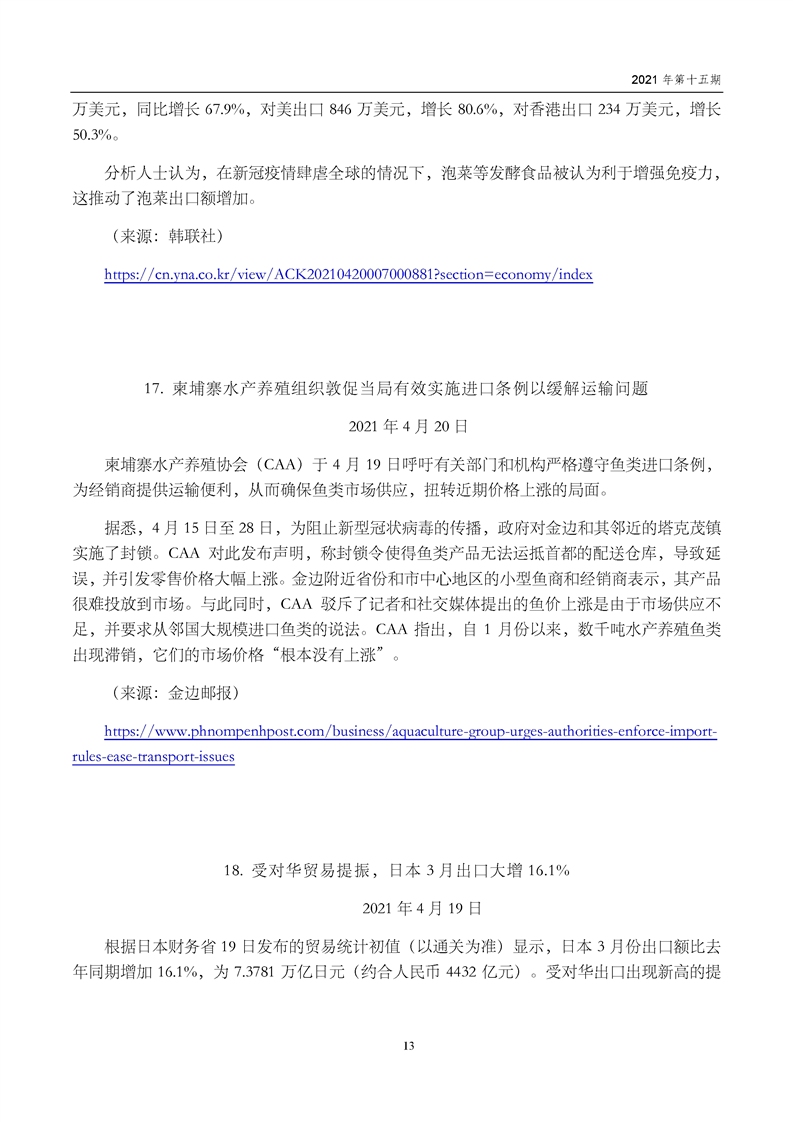 2021 年第十五期

万美元，同比增长 67.9%，对美出口 846 万美元，增长 80.6%，对香港出口 234 万美元，增长 50.3%。

分析人士认为，在新冠疫情肆虐全球的情况下，泡菜等发酵食品被认为利于增强免疫力，这推动了泡菜出口额增加。

（来源：韩联社）

https://cn.yna.co.kr/view/ACK20210420007000881?section=economy/index

17. 柬埔寨水产养殖组织敦促当局有效实施进口条例以缓解运输问题

2021 年 4 月 20 日

柬埔寨水产养殖协会（CAA）于 4 月 19 日呼吁有关部门和机构严格遵守鱼类进口条例，为经销商提供运输便利，从而确保鱼类市场供应，扭转近期价格上涨的局面。

据悉，4 月 15 日至 28 日，为阻止新型冠状病毒的传播，政府对金边和其邻近的塔克茂镇实施了封锁。CAA 对此发布声明，称封锁令使得鱼类产品无法运抵首都的配送仓库，导致延误，并引发零售价格大幅上涨。金边附近省份和市中心地区的小型鱼商和经销商表示，其产品很难投放到市场。与此同时，CAA 驳斥了记者和社交媒体提出的鱼价上涨是由于市场供应不足，并要求从邻国大规模进口鱼类的说法。CAA 指出，自 1 月份以来，数千吨水产养殖鱼类出现滞销，它们的市场价格“根本没有上涨”。

（来源：金边邮报）

https://www.phnompenhpost.com/business/aquaculture-group-urges-authorities-enforce-import-rules-ease-transport-issues

18. 受对华贸易提振，日本 3 月出口大增 16.1%

2021 年 4 月 19 日

根据日本财务省 19 日发布的贸易统计初值（以通关为准）显示，日本 3 月份出口额比去年同期增加 16.1%，为 7.3781 万亿日元（约合人民币 4432 亿元）。受对华出口出现新高的提

13